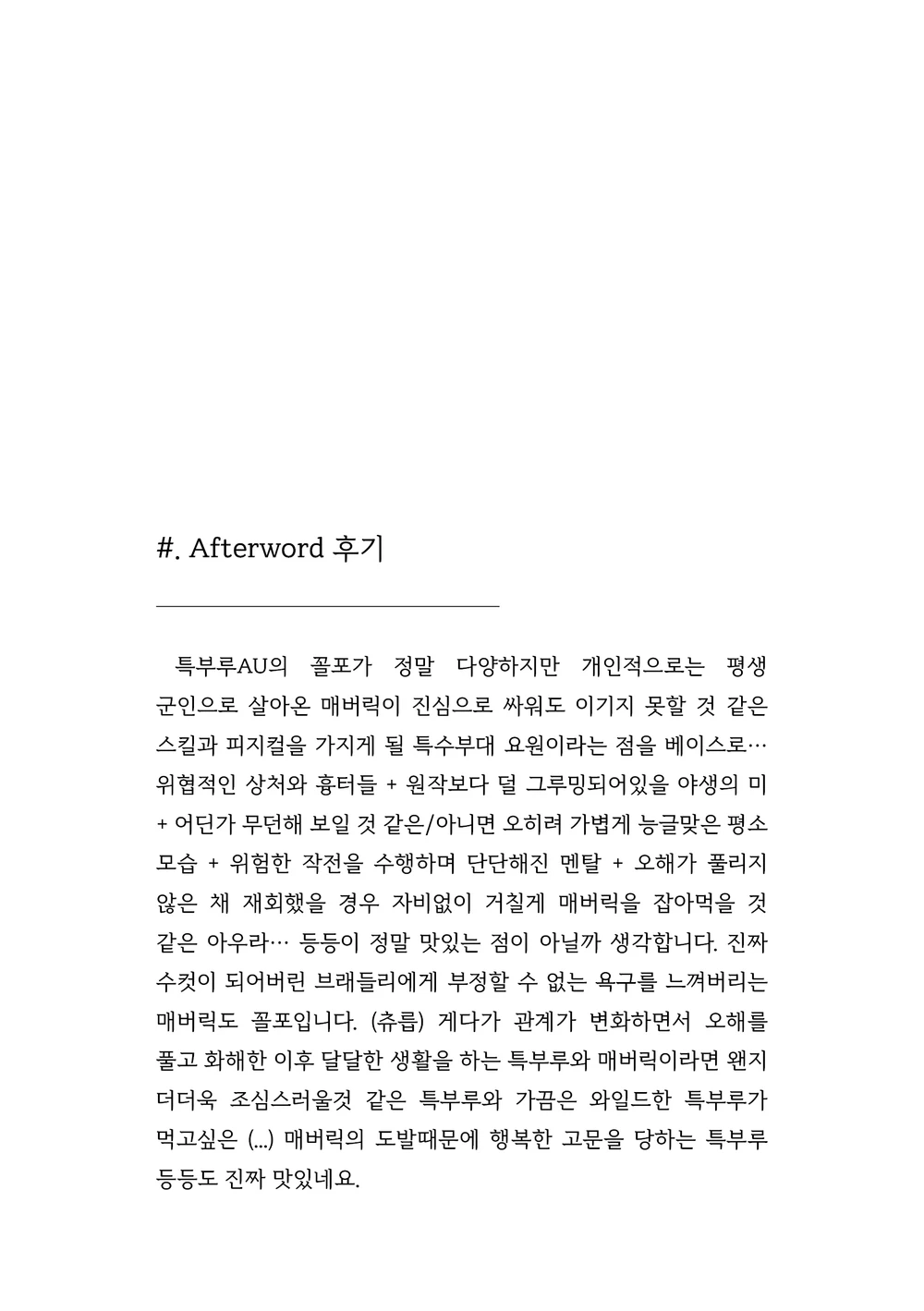 #. Afterword 후기

특부루AU의 꼴포가 정말 다양하지만 개인적으로는 평생 군인으로 살아온 매버릭이 진심으로 싸워도 이기지 못할 것 같은 스킬과 피지컬을 가지게 될 특수부대 요원이라는 점을 베이스로… 위협적인 상처와 흉터들 + 원작보다 덜 그루밍되어있을 야생의 미 + 어딘가 무던해 보일 것 같은/아니면 오히려 가볍게 능글맞은 평소 모습 + 위험한 작전을 수행하며 단단해진 멘탈 + 오해가 풀리지 않은 채 재회했을 경우 자비없이 거칠게 매버릭을 잡아먹을 것 같은 아우라… 등등이 정말 맛있는 점이 아닐까 생각합니다. 진짜 수컷이 되어버린 브래들리에게 부정할 수 없는 욕구를 느껴버리는 매버릭도 꼴포입니다. (츄릅) 게다가 관계가 변화하면서 오해를 풀고 화해한 이후 달달한 생활을 하는 특부루와 매버릭이라면 왠지 더더욱 조심스러울것 같은 특부루와 가끔은 와일드한 특부루가 먹고싶은 (...) 매버릭의 도발때문에 행복한 고문을 당하는 특부루 등등도 진짜 맛있네요.